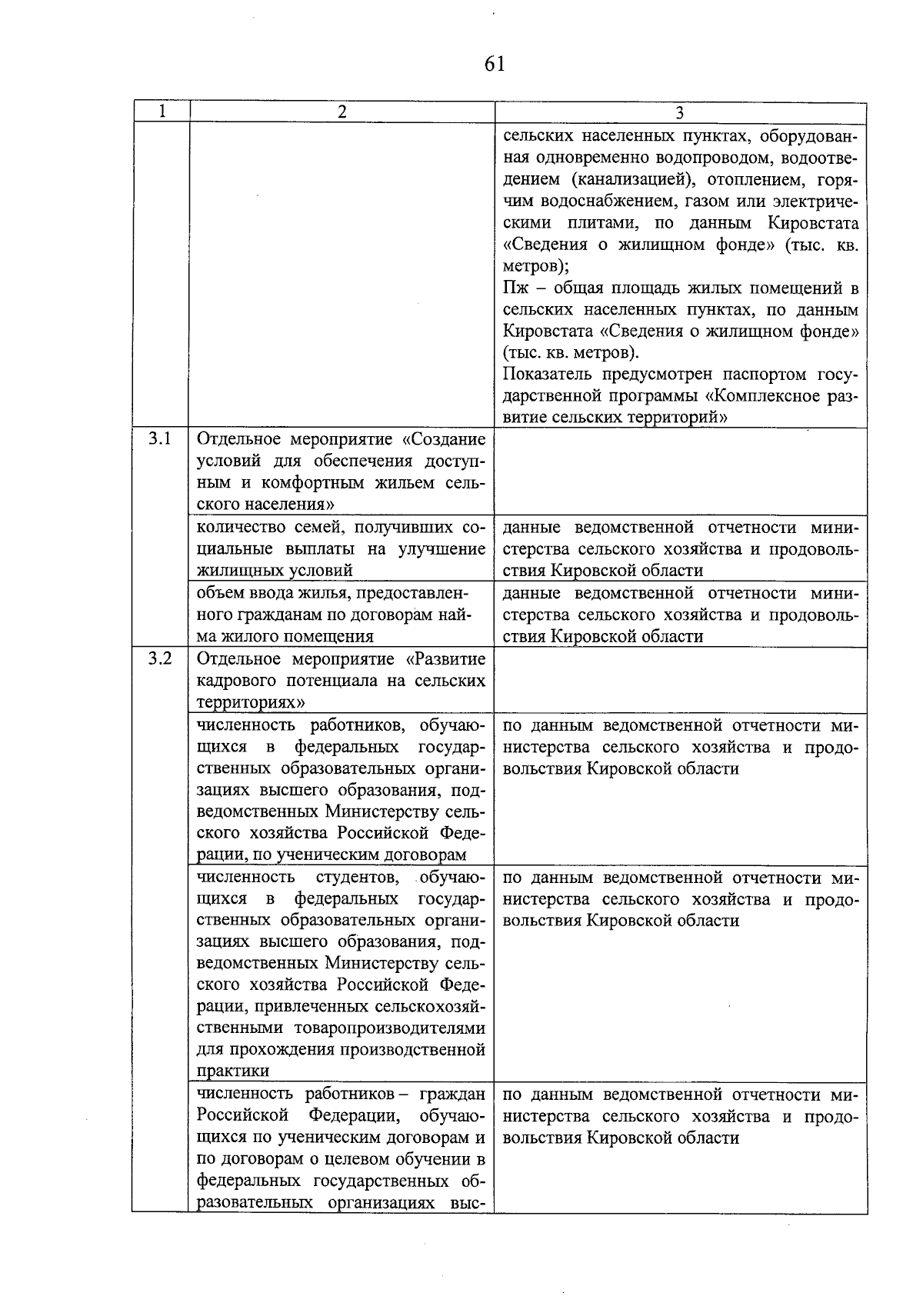 61

| 1 | 2 | 3 |
|---|---|---|
| | | сельских населенных пунктах, оборудованная одновременно водопроводом, водоотведением (канализацией), отоплением, горячим водоснабжением, газом или электрическими плитами, по данным Кировстата «Сведения о жилищном фонде» (тыс. кв. метров); Пж – общая площадь жилых помещений в сельских населенных пунктах, по данным Кировстата «Сведения о жилищном фонде» (тыс. кв. метров). Показатель предусмотрен паспортом государственной программы «Комплексное развитие сельских территорий» |
| 3.1 | Отдельное мероприятие «Создание условий для обеспечения доступным и комфортным жильем сельского населения» | |
| | количество семей, получивших социальные выплаты на улучшение жилищных условий | данные ведомственной отчетности министерства сельского хозяйства и продовольствия Кировской области |
| | объем ввода жилья, предоставленного гражданам по договорам найма жилого помещения | данные ведомственной отчетности министерства сельского хозяйства и продовольствия Кировской области |
| 3.2 | Отдельное мероприятие «Развитие кадрового потенциала на сельских территориях» | |
| | численность работников, обучающихся в федеральных государственных образовательных организациях высшего образования, подведомственных Министерству сельского хозяйства Российской Федерации, по ученическим договорам | по данным ведомственной отчетности министерства сельского хозяйства и продовольствия Кировской области |
| | численность студентов, обучающихся в федеральных государственных образовательных организациях высшего образования, подведомственных Министерству сельского хозяйства Российской Федерации, привлеченных сельскохозяйственными товаропроизводителями для прохождения производственной практики | по данным ведомственной отчетности министерства сельского хозяйства и продовольствия Кировской области |
| | численность работников – граждан Российской Федерации, обучающихся по ученическим договорам и по договорам о целевом обучении в федеральных государственных образовательных организациях выс- | по данным ведомственной отчетности министерства сельского хозяйства и продовольствия Кировской области |